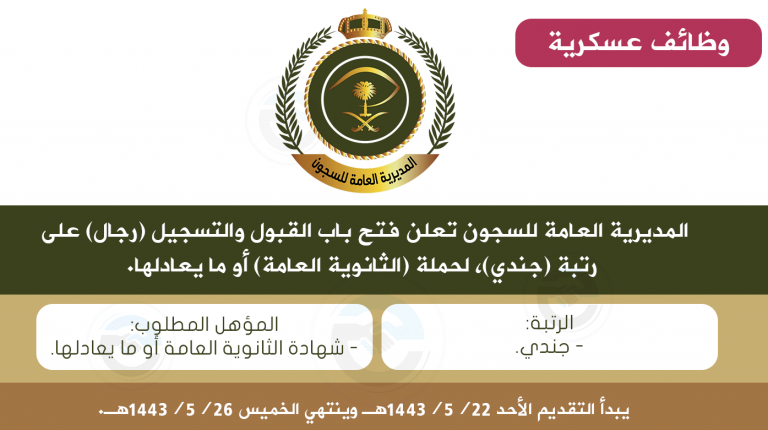 وظائف عسكرية

المديرية العامة للسجون

المديرية العامة للسجون تعلن فتح باب القبول والتسجيل (رجال) على رتبة (جندي)، لحملة (الثانوية العامة) أو ما يعادلها.

الرتبة:
- جندي.

المؤهل المطلوب:
- شهادة الثانوية العامة أو ما يعادلها.

يبدأ التقديم الأحد 22/ 5/ 1443هـ وينتهي الخميس 26/ 5/ 1443هـ.